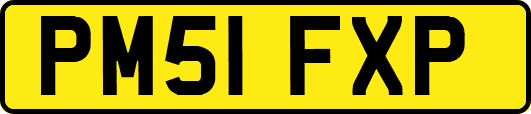 PM51 FXP